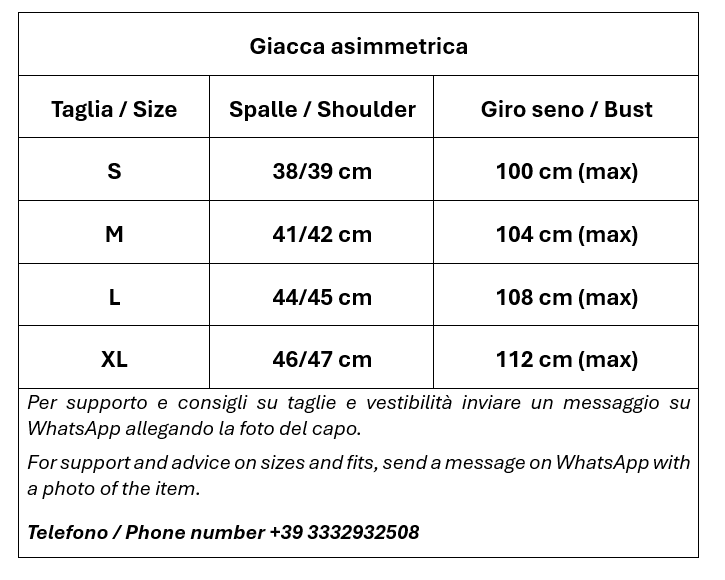 Giacca asimmetrica

| Taglia / Size | Spalle / Shoulder | Giro seno / Bust |
|---|---|---|
| S | 38/39 cm | 100 cm (max) |
| M | 41/42 cm | 104 cm (max) |
| L | 44/45 cm | 108 cm (max) |
| XL | 46/47 cm | 112 cm (max) |

Per supporto e consigli su taglie e vestibilità inviare un messaggio su WhatsApp allegando la foto del capo.

For support and advice on sizes and fits, send a message on WhatsApp with a photo of the item.

Telefono / Phone number +39 3332932508